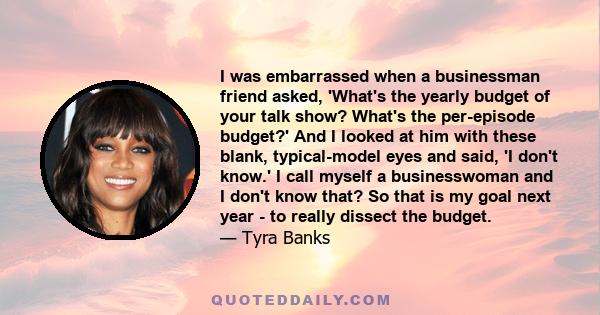 I was embarrassed when a businessman friend asked, 'What's the yearly budget of your talk show? What's the per-episode budget?' And I looked at him with these blank, typical-model eyes and said, 'I don't know.' I call myself a businesswoman and I don't know that? So that is my goal next year - to really dissect the budget.
— Tyra Banks

QUOTEDDAILY.COM